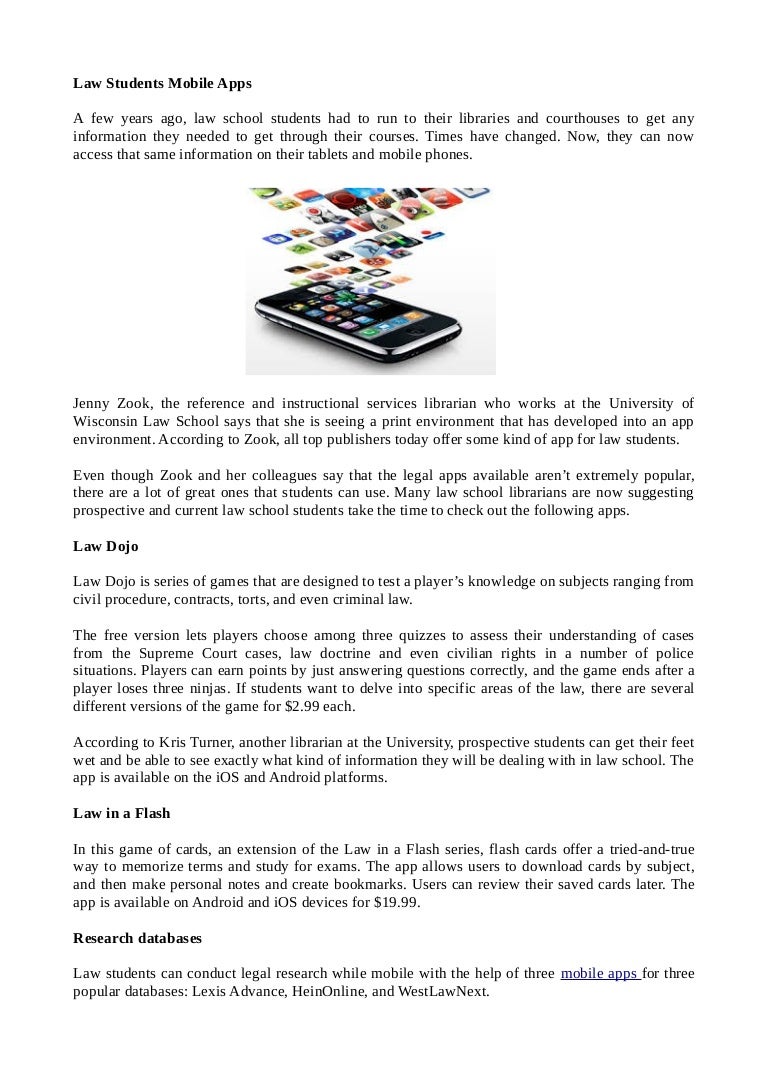 Law Students Mobile Apps

A few years ago, law school students had to run to their libraries and courthouses to get any information they needed to get through their courses. Times have changed. Now, they can now access that same information on their tablets and mobile phones.

Jenny Zook, the reference and instructional services librarian who works at the University of Wisconsin Law School says that she is seeing a print environment that has developed into an app environment. According to Zook, all top publishers today offer some kind of app for law students.

Even though Zook and her colleagues say that the legal apps available aren't extremely popular, there are a lot of great ones that students can use. Many law school librarians are now suggesting prospective and current law school students take the time to check out the following apps.

Law Dojo

Law Dojo is series of games that are designed to test a player's knowledge on subjects ranging from civil procedure, contracts, torts, and even criminal law.

The free version lets players choose among three quizzes to assess their understanding of cases from the Supreme Court cases, law doctrine and even civilian rights in a number of police situations. Players can earn points by just answering questions correctly, and the game ends after a player loses three ninjas. If students want to delve into specific areas of the law, there are several different versions of the game for $2.99 each.

According to Kris Turner, another librarian at the University, prospective students can get their feet wet and be able to see exactly what kind of information they will be dealing with in law school. The app is available on the iOS and Android platforms.

Law in a Flash

In this game of cards, an extension of the Law in a Flash series, flash cards offer a tried-and-true way to memorize terms and study for exams. The app allows users to download cards by subject, and then make personal notes and create bookmarks. Users can review their saved cards later. The app is available on Android and iOS devices for $19.99.

Research databases

Law students can conduct legal research while mobile with the help of three mobile apps for three popular databases: Lexis Advance, HeinOnline, and WestLawNext.